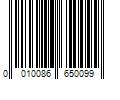 0 010086 650099